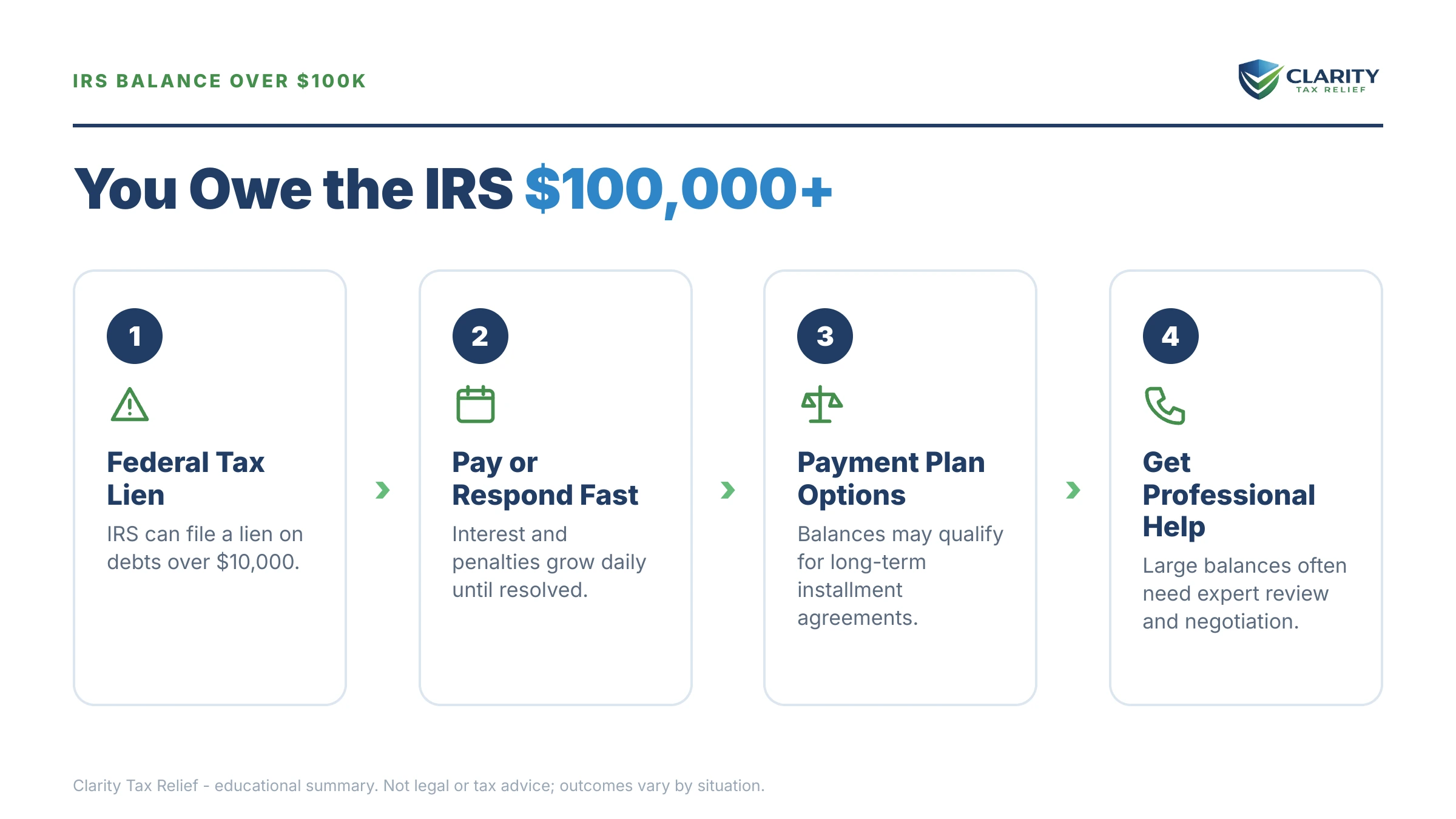 IRS BALANCE OVER $100K

CLARITY
TAX RELIEF

You Owe the IRS $100,000+

1

Federal Tax Lien

IRS can file a lien on debts over $10,000.

2

Pay or Respond Fast

Interest and penalties grow daily until resolved.

3

Payment Plan Options

Balances may qualify for long-term installment agreements.

4

Get Professional Help

Large balances often need expert review and negotiation.

Clarity Tax Relief - educational summary. Not legal or tax advice; outcomes vary by situation.